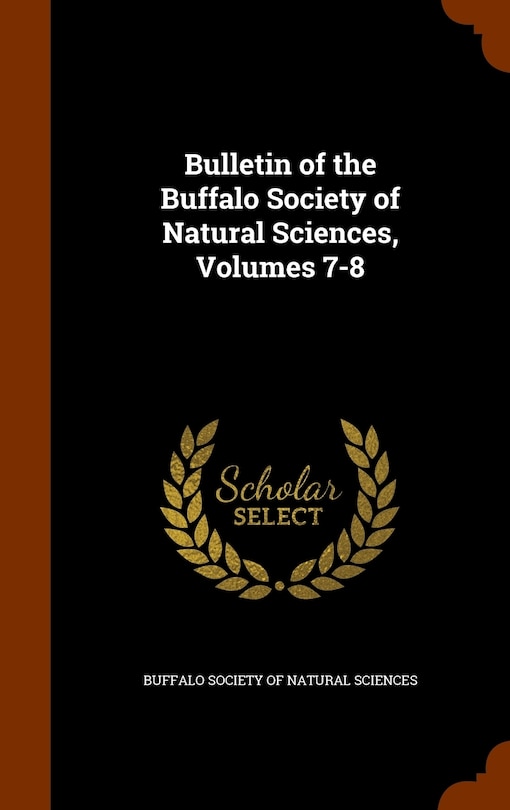 Bulletin of the Buffalo Society of Natural Sciences, Volumes 7-8

Scholar SELECT

BUFFALO SOCIETY OF NATURAL SCIENCES